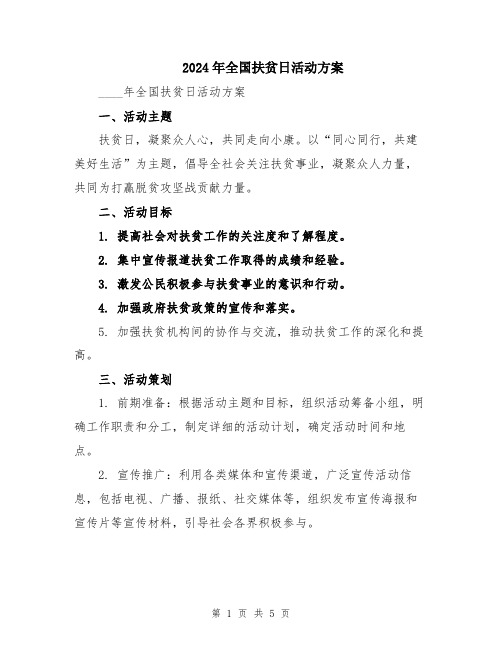 2024年全国扶贫日活动方案

____年全国扶贫日活动方案

一、活动主题

扶贫日，凝聚众人心，共同走向小康。以“同心同行，共建美好生活”为主题，倡导全社会关注扶贫事业，凝聚众人力量，共同为打赢脱贫攻坚战贡献力量。

二、活动目标

1. 提高社会对扶贫工作的关注度和了解程度。

2. 集中宣传报道扶贫工作取得的成绩和经验。

3. 激发公民积极参与扶贫事业的意识和行动。

4. 加强政府扶贫政策的宣传和落实。

5. 加强扶贫机构间的协作与交流，推动扶贫工作的深化和提高。

三、活动策划

1. 前期准备：根据活动主题和目标，组织活动筹备小组，明确工作职责和分工，制定详细的活动计划，确定活动时间和地点。

2. 宣传推广：利用各类媒体和宣传渠道，广泛宣传活动信息，包括电视、广播、报纸、社交媒体等，组织发布宣传海报和宣传片等宣传材料，引导社会各界积极参与。

第 1 页 共 5 页